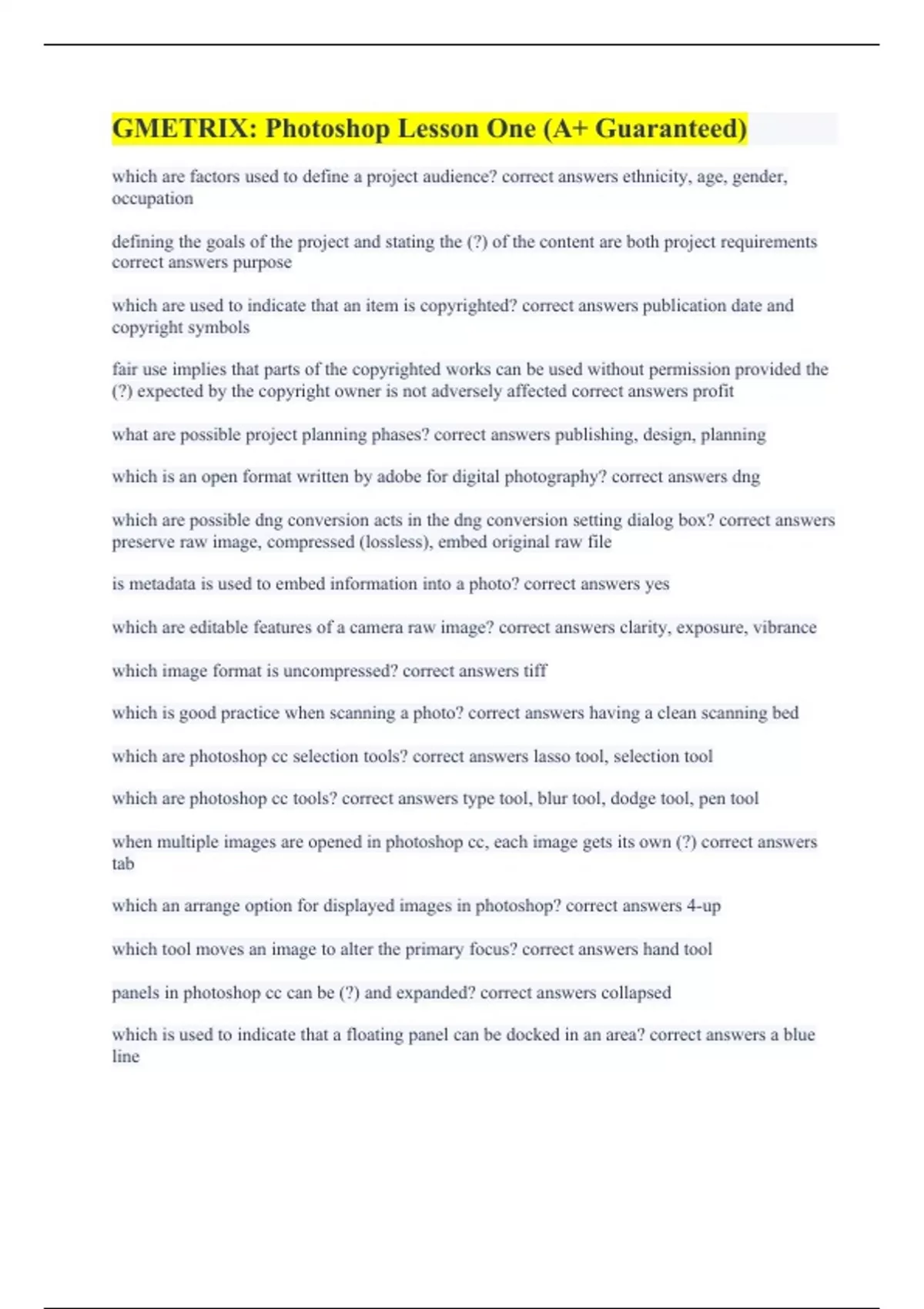 GMETRIX: Photoshop Lesson One (A+ Guaranteed)

which are factors used to define a project audience? correct answers ethnicity, age, gender, occupation

defining the goals of the project and stating the (?) of the content are both project requirements correct answers purpose

which are used to indicate that an item is copyrighted? correct answers publication date and copyright symbols

fair use implies that parts of the copyrighted works can be used without permission provided the (?) expected by the copyright owner is not adversely affected correct answers profit

what are possible project planning phases? correct answers publishing, design, planning

which is an open format written by adobe for digital photography? correct answers dng

which are possible dng conversion acts in the dng conversion setting dialog box? correct answers preserve raw image, compressed (lossless), embed original raw file

is metadata is used to embed information into a photo? correct answers yes

which are editable features of a camera raw image? correct answers clarity, exposure, vibrance

which image format is uncompressed? correct answers tiff

which is good practice when scanning a photo? correct answers having a clean scanning bed

which are photoshop cc selection tools? correct answers lasso tool, selection tool

which are photoshop cc tools? correct answers type tool, blur tool, dodge tool, pen tool

when multiple images are opened in photoshop cc, each image gets its own (?) correct answers tab

which an arrange option for displayed images in photoshop? correct answers 4-up

which tool moves an image to alter the primary focus? correct answers hand tool

panels in photoshop cc can be (?) and expanded? correct answers collapsed

which is used to indicate that a floating panel can be docked in an area? correct answers a blue line